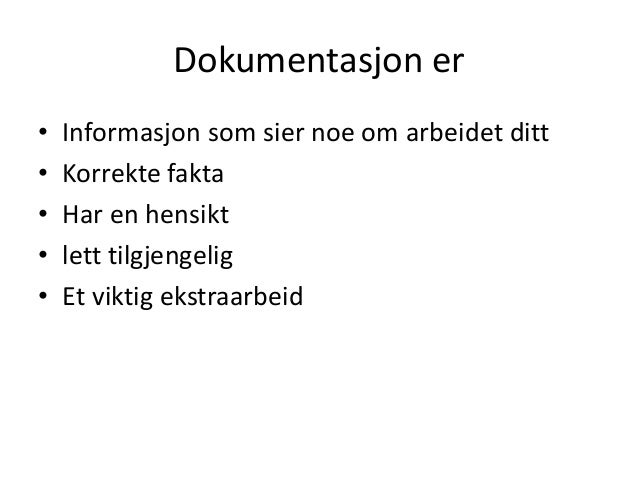 Dokumentasjon er

• Informasjon som sier noe om arbeidet ditt
• Korrekte fakta
• Har en hensikt
• lett tilgjengelig
• Et viktig ekstraarbeid